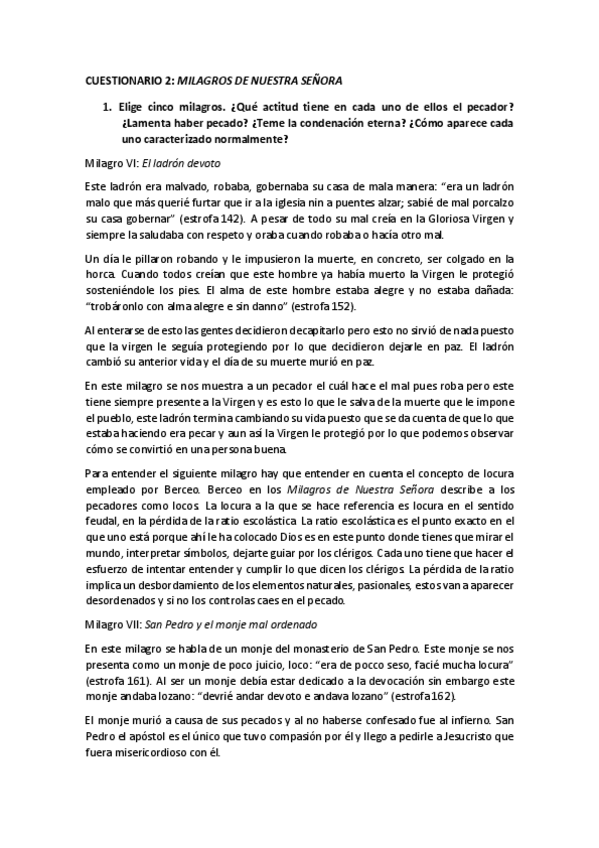 CUESTIONARIO 2: MILAGROS DE NUESTRA SEÑORA

1. Elige cinco milagros. ¿Qué actitud tiene en cada uno de ellos el pecador? ¿Lamenta haber pecado? ¿Teme la condenación eterna? ¿Cómo aparece cada uno caracterizado normalmente?

Milagro VI: El ladrón devoto

Este ladrón era malvado, robaba, gobernaba su casa de mala manera: "era un ladrón malo que más querié furtar que ir a la iglesia nin a puentes alzar; sabié de mal porcalzo su casa gobernar" (estrofa 142). A pesar de todo su mal creía en la Gloriosa Virgen y siempre la saludaba con respeto y oraba cuando robaba o hacía otro mal.

Un día le pillaron robando y le impusieron la muerte, en concreto, ser colgado en la horca. Cuando todos creían que este hombre ya había muerto la Virgen le protegió sosteniéndole los pies. El alma de este hombre estaba alegre y no estaba dañada: "trobáronlo con alma alegre e sin danno" (estrofa 152).

Al enterarse de esto las gentes decidieron decapitarlo pero esto no sirvió de nada puesto que la virgen le seguía protegiendo por lo que decidieron dejarle en paz. El ladrón cambió su anterior vida y el día de su muerte murió en paz.

En este milagro se nos muestra a un pecador el cuál hace el mal pues roba pero este tiene siempre presente a la Virgen y es esto lo que le salva de la muerte que le impone el pueblo, este ladrón termina cambiando su vida puesto que se da cuenta de que lo que estaba haciendo era pecar y aun así la Virgen le protegió por lo que podemos observar cómo se convirtió en una persona buena.

Para entender el siguiente milagro hay que entender en cuenta el concepto de locura empleado por Berceo. Berceo en los Milagros de Nuestra Señora describe a los pecadores como locos. La locura a la que se hace referencia es locura en el sentido feudal, en la pérdida de la ratio escolástica. La ratio escolástica es el punto exacto en el que uno está porque ahí le ha colocado Dios es en este punto donde tienes que mirar el mundo, interpretar símbolos, dejarte guiar por los clérigos. Cada uno tiene que hacer el esfuerzo de intentar entender y cumplir lo que dicen los clérigos. La pérdida de la ratio implica un desbordamiento de los elementos naturales, pasionales, estos van a aparecer desordenados y si no los controlas caes en el pecado.

Milagro VII: San Pedro y el monje mal ordenado

En este milagro se habla de un monje del monasterio de San Pedro. Este monje se nos presenta como un monje de poco juicio, loco: "era de pocco seso, facié mucha locura" (estrofa 161). Al ser un monje debía estar dedicado a la devocación sin embargo este monje andaba lozano: "devrié andar devoto e andava lozano" (estrofa 162).

El monje murió a causa de sus pecados y al no haberse confesado fue al infierno. San Pedro el apóstol es el único que tuvo compasión por él y llego a pedirle a Jesucristo que fuera misericordioso con él.